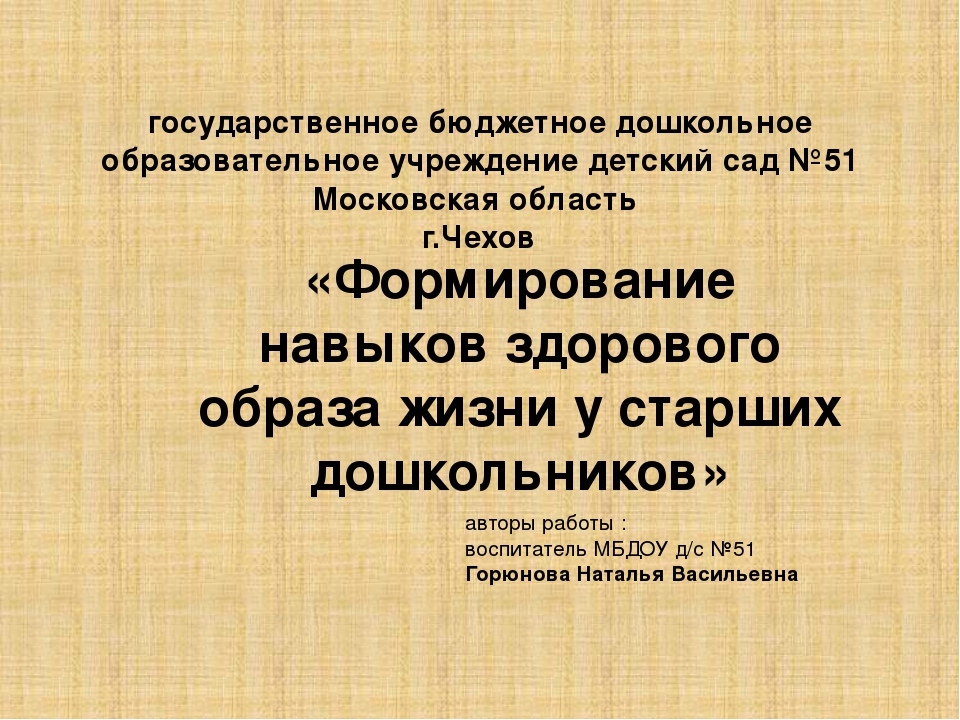 государственное бюджетное дошкольное образовательное учреждение детский сад №51
Московская область
г.Чехов

«Формирование навыков здорового образа жизни у старших дошкольников»

авторы работы :
воспитатель МБДОУ д/с №51
Горюнова Наталья Васильевна